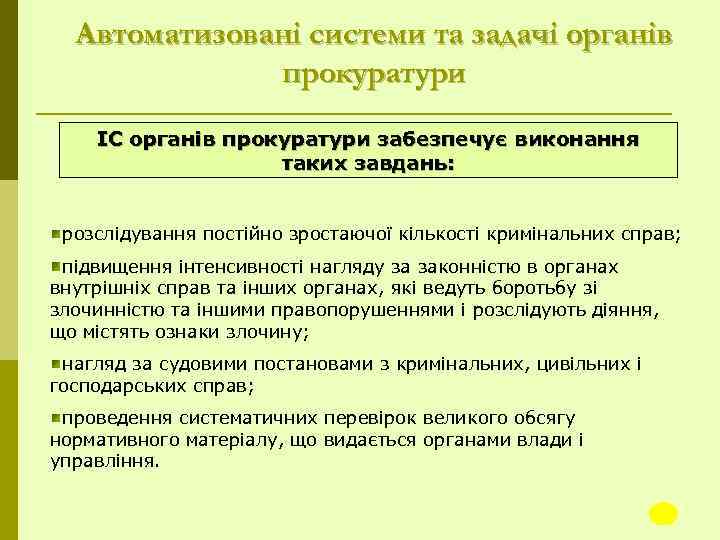 Автоматизовані системи та задачі органів прокуратури

ІС органів прокуратури забезпечує виконання таких завдань:

розслідування постійно зростаючої кількості кримінальних справ;

підвищення інтенсивності нагляду за законністю в органах внутрішніх справ та інших органах, які ведуть боротьбу зі злочинністю та іншими правопорушеннями і розслідують діяння, що містять ознаки злочину;

нагляд за судовими постановами з кримінальних, цивільних і господарських справ;

проведення систематичних перевірок великого обсягу нормативного матеріалу, що видається органами влади і управління.